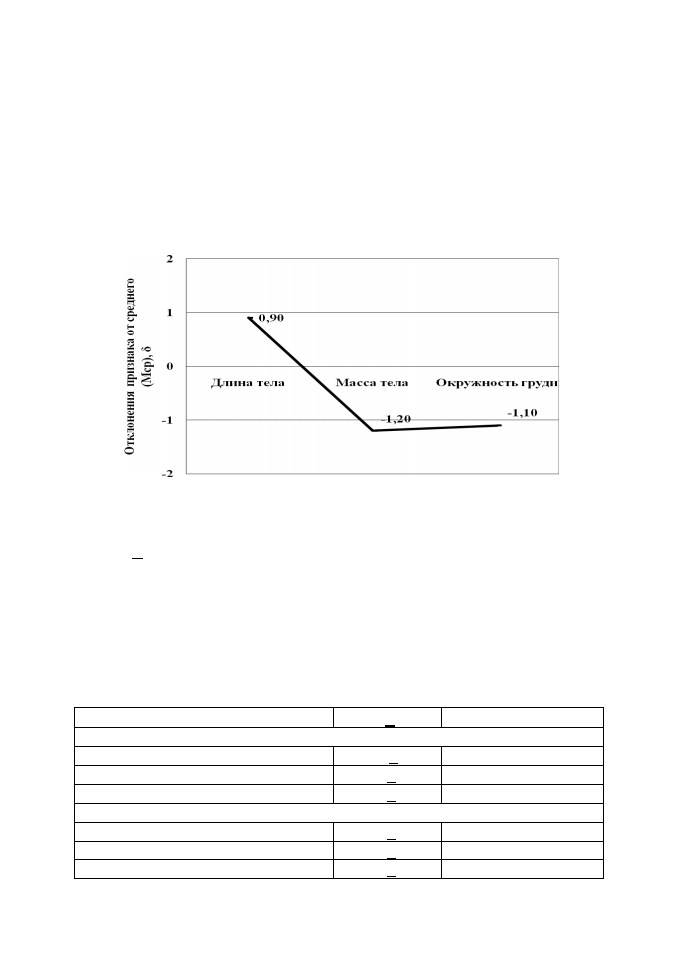 Отклонения признака от среднего (Мср), δ

2
1
0
-1
-2

0,90
-1,20
-1,10

Длина тела
Масса тела
Окружность груди